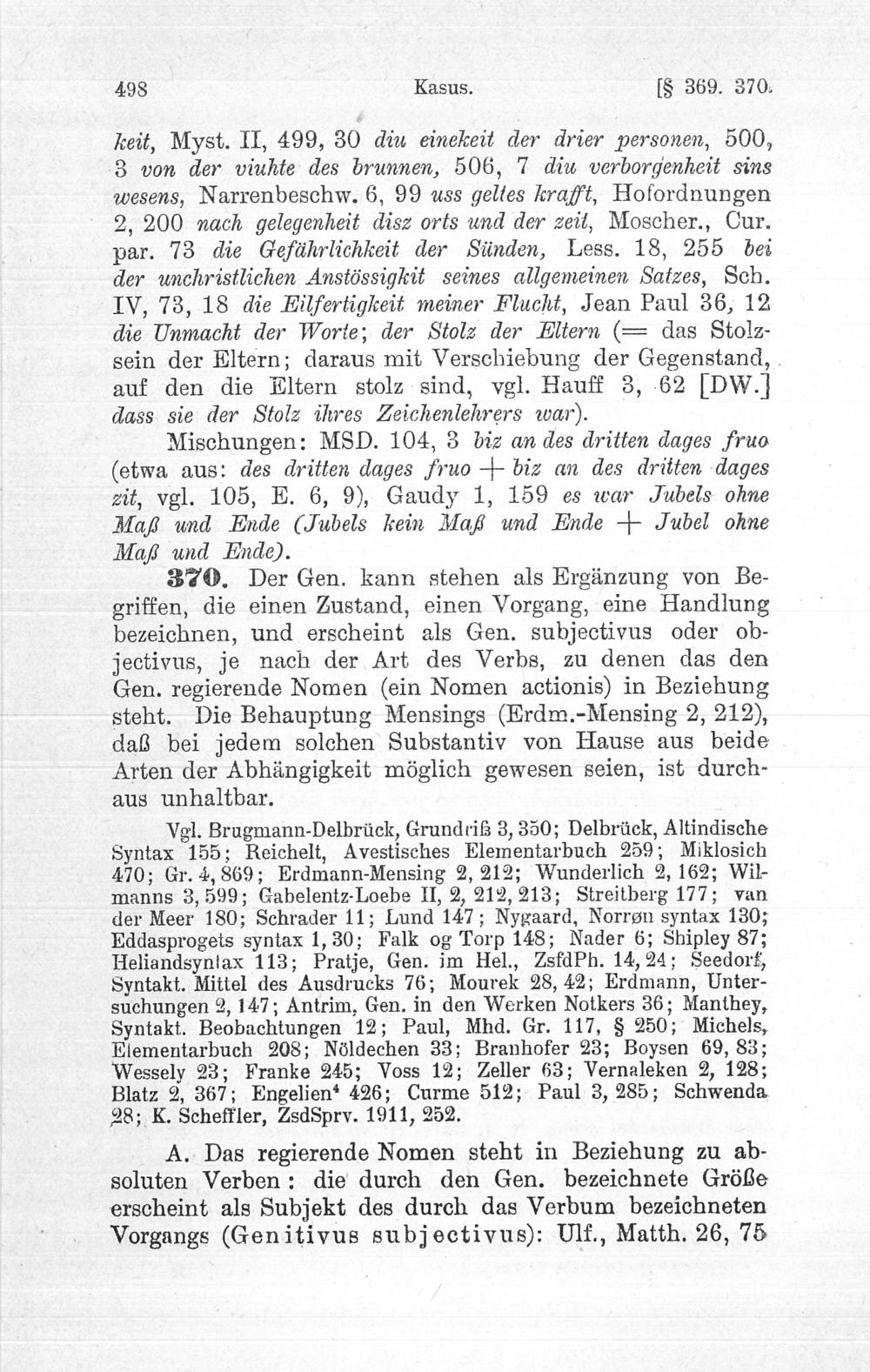 498 Kasus. [§ 369. 370.

keit, Myst. II, 499, 30 diu einekeit der drier personen, 500, 3 von der viuhte des brunnen, 506, 7 diu verborgenheit sins wesens, Narrenbeschw. 6, 99 uss geltes krafft, Hofordnungen 2, 200 nach gelegenheit disz orts und der zeit, Moscher., Cur. par. 73 die Gefährlichkeit der Sünden, Less. 18, 255 bei der unchristlichen Anstössigkit seines allgemeinen Satzes, Sch. IV, 73, 18 die Eilfertigkeit meiner Flucht, Jean Paul 36, 12 die Unmacht der Worte; der Stolz der Eltern (= das Stolzsein der Eltern; daraus mit Verschiebung der Gegenstand, auf den die Eltern stolz sind, vgl. Hauff 3, 62 [DW.] dass sie der Stolz ihres Zeichenlehrers war).

Mischungen: MSD. 104, 3 biz an des dritten dages fruo (etwa aus: des dritten dages fruo + biz an des dritten dages zit, vgl. 105, E. 6, 9), Gaudy 1, 159 es war Jubels ohne Maß und Ende (Jubels kein Maß und Ende + Jubel ohne Maß und Ende).

370. Der Gen. kann stehen als Ergänzung von Begriffen, die einen Zustand, einen Vorgang, eine Handlung bezeichnen, und erscheint als Gen. subjectivus oder objectivus, je nach der Art des Verbs, zu denen das den Gen. regierende Nomen (ein Nomen actionis) in Beziehung steht. Die Behauptung Mensings (Erdm.-Mensing 2, 212), daß bei jedem solchen Substantiv von Hause aus beide Arten der Abhängigkeit möglich gewesen seien, ist durchaus unhaltbar.

Vgl. Brugmann-Delbrück, Grundriß 3, 350; Delbrück, Altindische Syntax 155; Reichelt, Avestisches Elementarbuch 259; Miklosich 470; Gr. 4, 869; Erdmann-Mensing 2, 212; Wunderlich 2, 162; Wilmanns 3, 599; Gabelentz-Loebe II, 2, 212, 213; Streitberg 177; van der Meer 180; Schrader 11; Lund 147; Nygaard, Norrøn syntax 130; Eddasprogets syntax 1, 30; Falk og Torp 148; Nader 6; Shipley 87; Heliandsyntax 113; Pratje, Gen. im Hel., ZsfdPh. 14, 24; Seedorf, Syntakt. Mittel des Ausdrucks 76; Mourek 28, 42; Erdmann, Untersuchungen 2, 147; Antrim, Gen. in den Werken Notkers 36; Manthey, Syntakt. Beobachtungen 12; Paul, Mhd. Gr. 117, § 250; Michels, Elementarbuch 208; Nöldechen 33; Branhofer 23; Boysen 69, 83; Wessely 23; Franke 245; Voss 12; Zeller 63; Vernaleken 2, 128; Blatz 2, 367; Engelien⁴ 426; Curme 512; Paul 3, 285; Schwenda 28; K. Scheffler, ZsdSprv. 1911, 252.

A. Das regierende Nomen steht in Beziehung zu absoluten Verben: die durch den Gen. bezeichnete Größe erscheint als Subjekt des durch das Verbum bezeichneten Vorgangs (Genitivus subjectivus): Ulf., Matth. 26, 75